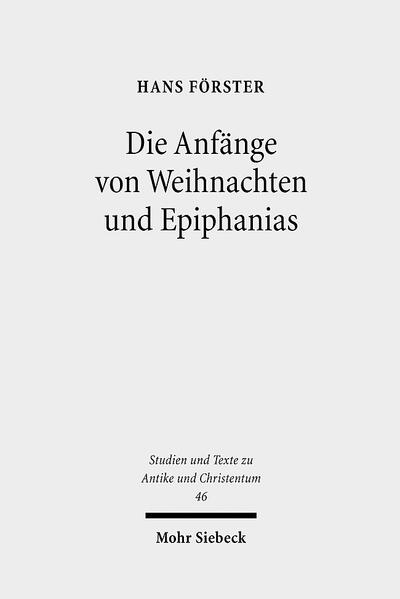 HANS FÖRSTER

Die Anfänge von Weihnachten und Epiphanias

Studien und Texte zu Antike und Christentum
46

Mohr Siebeck